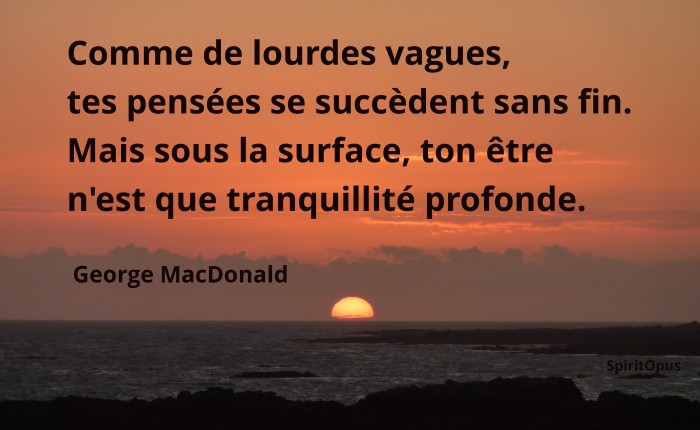 Comme de lourdes vagues,
tes pensées se succèdent sans fin.
Mais sous la surface, ton être
n'est que tranquillité profonde.

George MacDonald

SpiritOpus